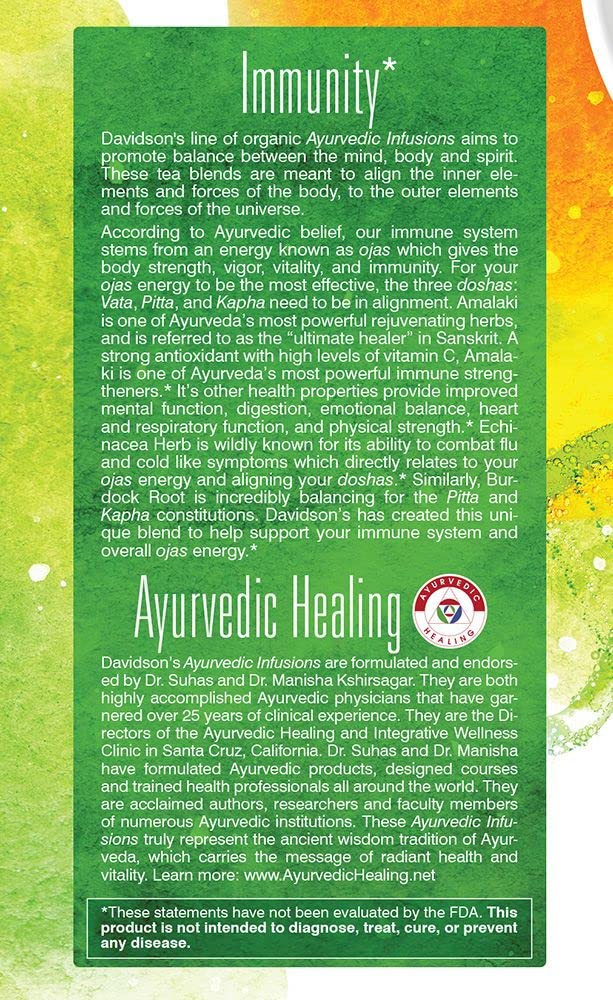 Immunity*

Davidson's line of organic Ayurvedic Infusions aims to promote balance between the mind, body and spirit. These tea blends are meant to align the inner elements and forces of the body, to the outer elements and forces of the universe.

According to Ayurvedic belief, our immune system stems from an energy known as ojas which gives the body strength, vigor, vitality, and immunity. For your ojas energy to be the most effective, the three doshas: Vata, Pitta, and Kapha need to be in alignment. Amalaki is one of Ayurveda's most powerful rejuvenating herbs, and is referred to as the "ultimate healer" in Sanskrit. A strong antioxidant with high levels of vitamin C, Amalaki is one of Ayurveda's most powerful immune strengtheners.* It's other health properties provide improved mental function, digestion, emotional balance, heart and respiratory function, and physical strength.* Echinacea Herb is wildly known for its ability to combat flu and cold like symptoms which directly relates to your ojas energy and aligning your doshas.* Similarly, Burdock Root is incredibly balancing for the Pitta and Kapha constitutions. Davidson's has created this unique blend to help support your immune system and overall ojas energy.*

Ayurvedic Healing

AYURVEDIC HEALING

Davidson's Ayurvedic Infusions are formulated and endorsed by Dr. Suhas and Dr. Manisha Kshirsagar. They are both highly accomplished Ayurvedic physicians that have garnered over 25 years of clinical experience. They are the Directors of the Ayurvedic Healing and Integrative Wellness Clinic in Santa Cruz, California. Dr. Suhas and Dr. Manisha have formulated Ayurvedic products, designed courses and trained health professionals all around the world. They are acclaimed authors, researchers and faculty members of numerous Ayurvedic institutions. These Ayurvedic Infusions truly represent the ancient wisdom tradition of Ayurveda, which carries the message of radiant health and vitality. Learn more: www.AyurvedicHealing.net

*These statements have not been evaluated by the FDA. This product is not intended to diagnose, treat, cure, or prevent any disease.